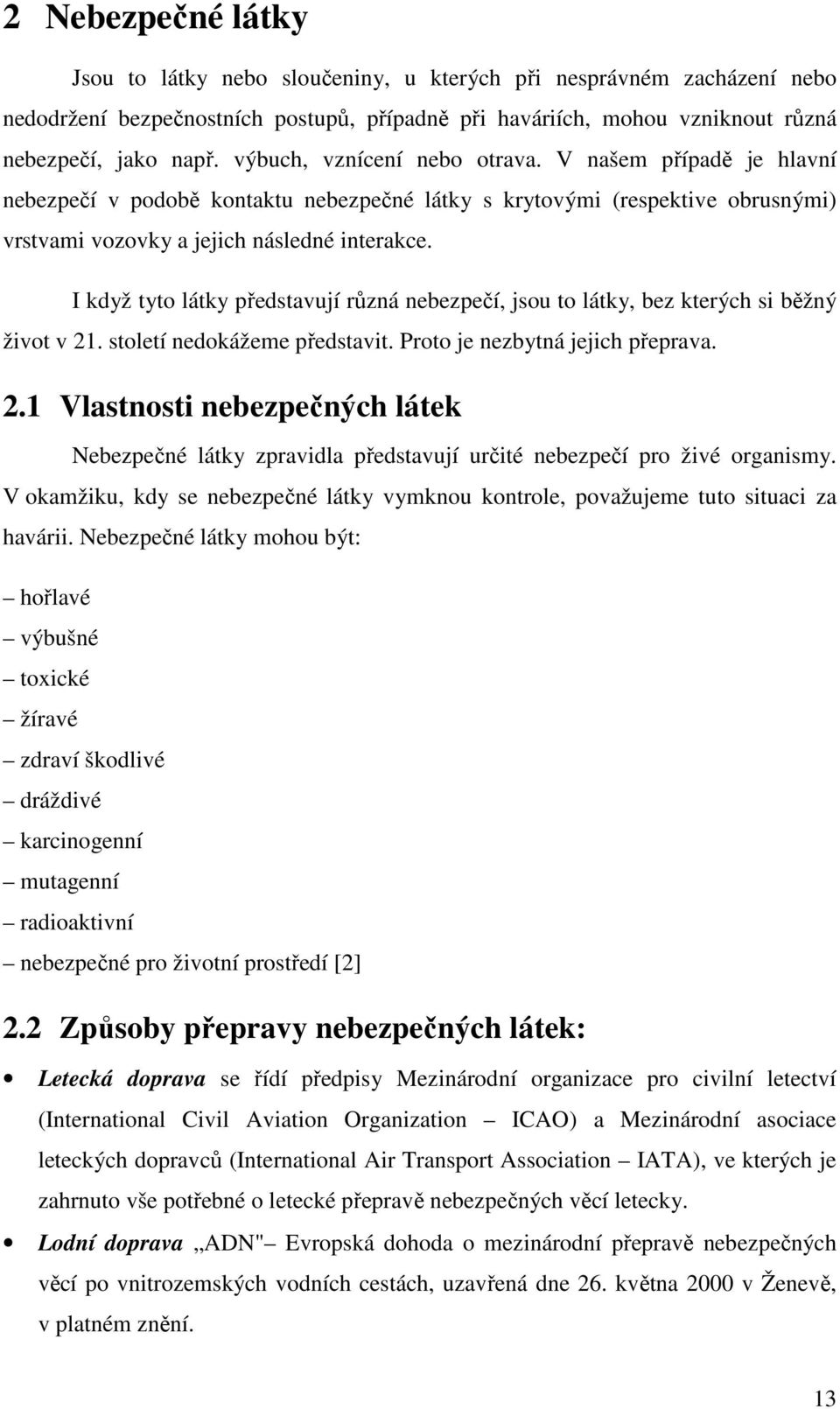 2 Nebezpečné látky

Jsou to látky nebo sloučeniny, u kterých při nesprávném zacházení nebo nedodržení bezpečnostních postupů, případně při haváriích, mohou vzniknout různá nebezpečí, jako např. výbuch, vznícení nebo otrava. V našem případě je hlavní nebezpečí v podobě kontaktu nebezpečné látky s krytovými (respektive obrusnými) vrstvami vozovky a jejich následné interakce.

I když tyto látky představují různá nebezpečí, jsou to látky, bez kterých si běžný život v 21. století nedokážeme představit. Proto je nezbytná jejich přeprava.

2.1 Vlastnosti nebezpečných látek

Nebezpečné látky zpravidla představují určité nebezpečí pro živé organismy. V okamžiku, kdy se nebezpečné látky vymknou kontrole, považujeme tuto situaci za havárii. Nebezpečné látky mohou být:

– hořlavé
– výbušné
– toxické
– žíravé
– zdraví škodlivé
– dráždivé
– karcinogenní
– mutagenní
– radioaktivní
– nebezpečné pro životní prostředí [2]

2.2 Způsoby přepravy nebezpečných látek:

• Letecká doprava se řídí předpisy Mezinárodní organizace pro civilní letectví (International Civil Aviation Organization – ICAO) a Mezinárodní asociace leteckých dopravců (International Air Transport Association – IATA), ve kterých je zahrnuto vše potřebné o letecké přepravě nebezpečných věcí letecky.

• Lodní doprava „ADN"– Evropská dohoda o mezinárodní přepravě nebezpečných věcí po vnitrozemských vodních cestách, uzavřená dne 26. května 2000 v Ženevě, v platném znění.

13